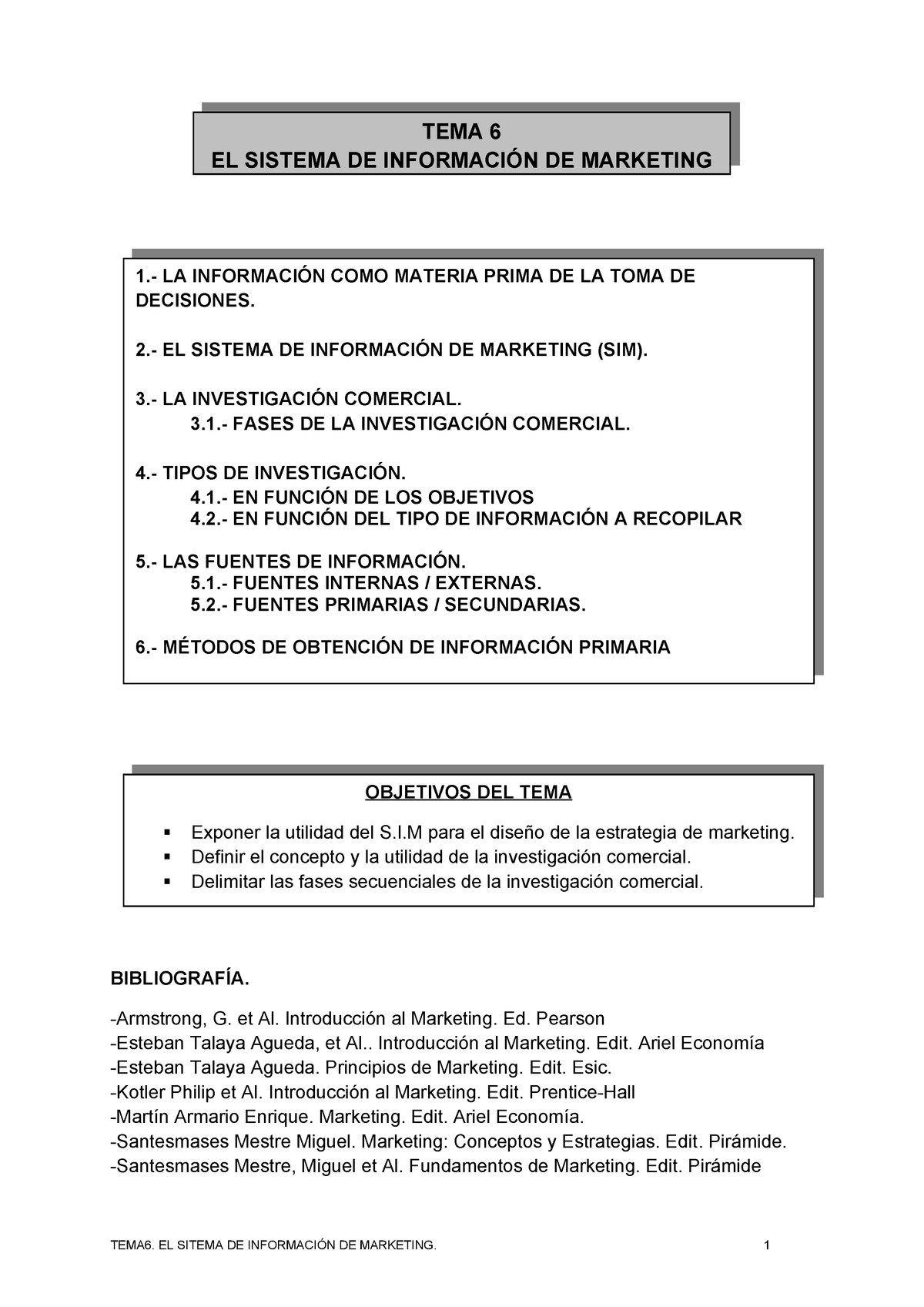 TEMA 6
EL SISTEMA DE INFORMACIÓN DE MARKETING

1.- LA INFORMACIÓN COMO MATERIA PRIMA DE LA TOMA DE DECISIONES.

2.- EL SISTEMA DE INFORMACIÓN DE MARKETING (SIM).

3.- LA INVESTIGACIÓN COMERCIAL.
3.1.- FASES DE LA INVESTIGACIÓN COMERCIAL.

4.- TIPOS DE INVESTIGACIÓN.
4.1.- EN FUNCIÓN DE LOS OBJETIVOS
4.2.- EN FUNCIÓN DEL TIPO DE INFORMACIÓN A RECOPILAR

5.- LAS FUENTES DE INFORMACIÓN.
5.1.- FUENTES INTERNAS / EXTERNAS.
5.2.- FUENTES PRIMARIAS / SECUNDARIAS.

6.- MÉTODOS DE OBTENCIÓN DE INFORMACIÓN PRIMARIA

OBJETIVOS DEL TEMA

▪ Exponer la utilidad del S.I.M para el diseño de la estrategia de marketing.
▪ Definir el concepto y la utilidad de la investigación comercial.
▪ Delimitar las fases secuenciales de la investigación comercial.

BIBLIOGRAFÍA.

-Armstrong, G. et Al. Introducción al Marketing. Ed. Pearson
-Esteban Talaya Agueda, et Al.. Introducción al Marketing. Edit. Ariel Economía
-Esteban Talaya Agueda. Principios de Marketing. Edit. Esic.
-Kotler Philip et Al. Introducción al Marketing. Edit. Prentice-Hall
-Martín Armario Enrique. Marketing. Edit. Ariel Economía.
-Santesmases Mestre Miguel. Marketing: Conceptos y Estrategias. Edit. Pirámide.
-Santesmases Mestre, Miguel et Al. Fundamentos de Marketing. Edit. Pirámide

TEMA6. EL SITEMA DE INFORMACIÓN DE MARKETING. 1